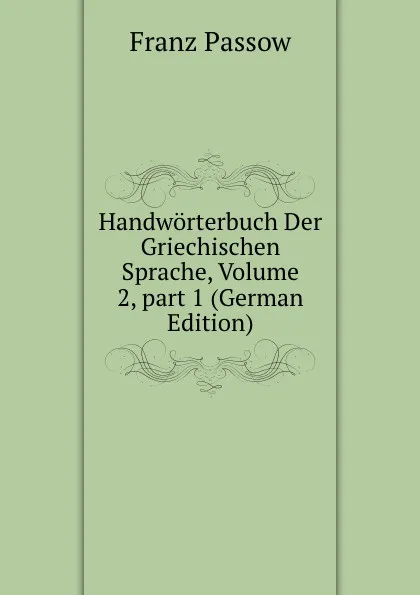 Franz Passow

Handwörterbuch Der Griechischen Sprache, Volume 2, part 1 (German Edition)